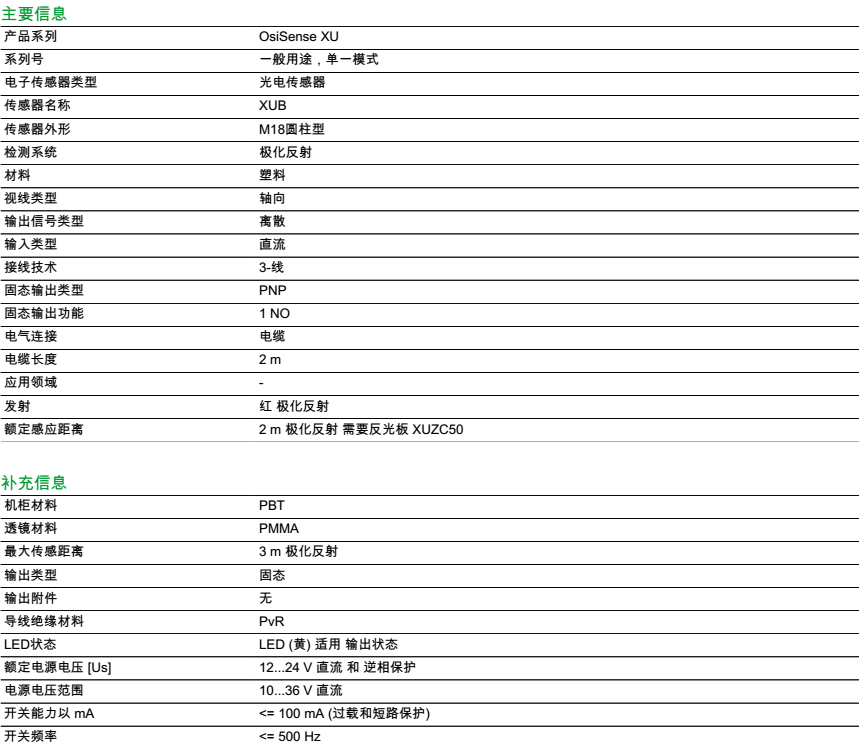 主要信息

| 产品系列 | OsiSense XU |
|---|---|
| 系列号 | 一般用途，单一模式 |
| 电子传感器类型 | 光电传感器 |
| 传感器名称 | XUB |
| 传感器外形 | M18圆柱型 |
| 检测系统 | 极化反射 |
| 材料 | 塑料 |
| 视线类型 | 轴向 |
| 输出信号类型 | 离散 |
| 输入类型 | 直流 |
| 接线技术 | 3-线 |
| 固态输出类型 | PNP |
| 固态输出功能 | 1 NO |
| 电气连接 | 电缆 |
| 电缆长度 | 2 m |
| 应用领域 | - |
| 发射 | 红 极化反射 |
| 额定感应距离 | 2 m 极化反射 需要反光板 XUZC50 |

补充信息

| 机柜材料 | PBT |
|---|---|
| 透镜材料 | PMMA |
| 最大传感距离 | 3 m 极化反射 |
| 输出类型 | 固态 |
| 输出附件 | 无 |
| 导线绝缘材料 | PvR |
| LED状态 | LED (黄) 适用 输出状态 |
| 额定电源电压 [Us] | 12...24 V 直流 和 逆相保护 |
| 电源电压范围 | 10...36 V 直流 |
| 开关能力以 mA | <= 100 mA (过载和短路保护) |
| 开关频率 | <= 500 Hz |